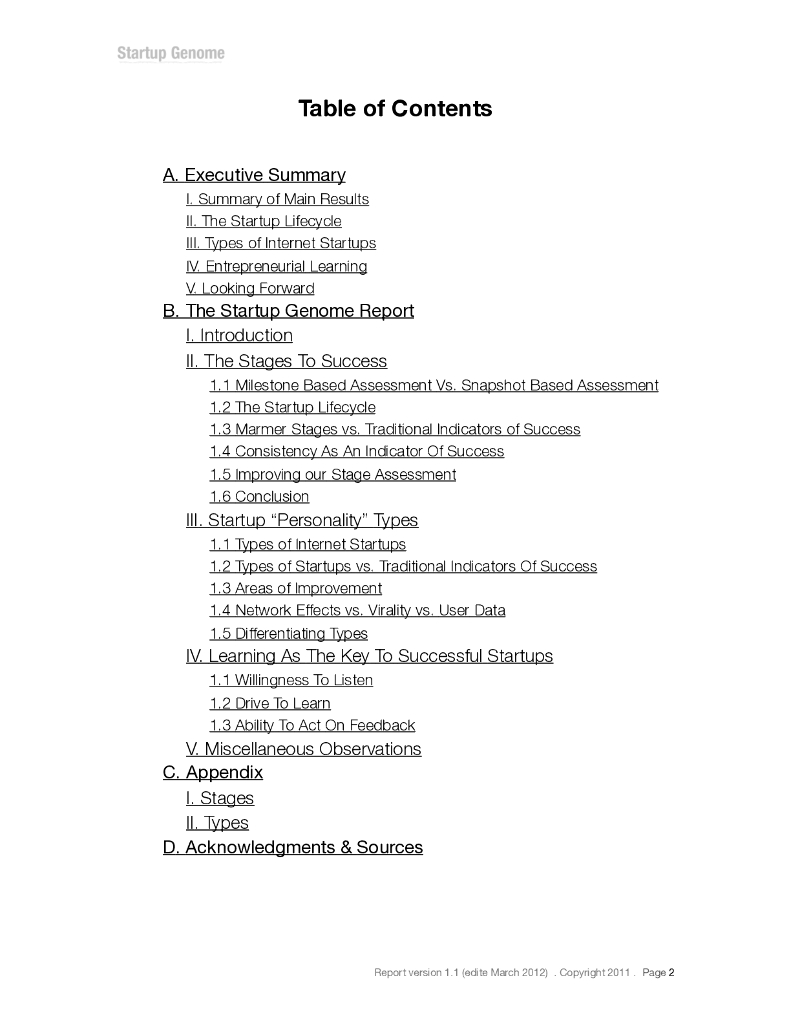 Startup Genome

Table of Contents

A. Executive Summary
I. Summary of Main Results
II. The Startup Lifecycle
III. Types of Internet Startups
IV. Entrepreneurial Learning
V. Looking Forward
B. The Startup Genome Report
I. Introduction
II. The Stages To Success
1.1 Milestone Based Assessment Vs. Snapshot Based Assessment
1.2 The Startup Lifecycle
1.3 Marmer Stages vs. Traditional Indicators of Success
1.4 Consistency As An Indicator Of Success
1.5 Improving our Stage Assessment
1.6 Conclusion
III. Startup “Personality” Types
1.1 Types of Internet Startups
1.2 Types of Startups vs. Traditional Indicators Of Success
1.3 Areas of Improvement
1.4 Network Effects vs. Virality vs. User Data
1.5 Differentiating Types
IV. Learning As The Key To Successful Startups
1.1 Willingness To Listen
1.2 Drive To Learn
1.3 Ability To Act On Feedback
V. Miscellaneous Observations
C. Appendix
I. Stages
II. Types
D. Acknowledgments & Sources

Report version 1.1 (edite March 2012) . Copyright 2011 . Page 2